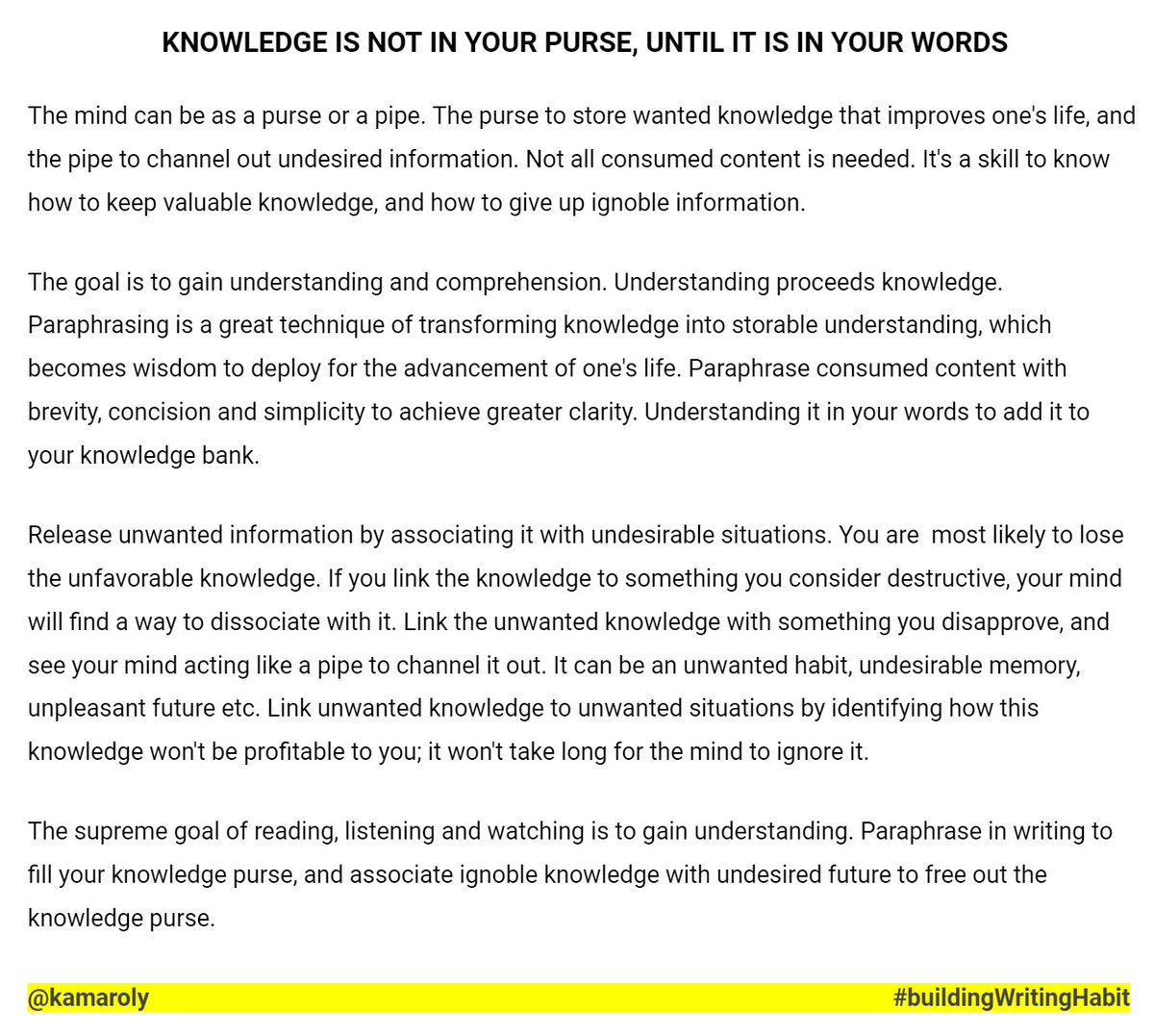 KNOWLEDGE IS NOT IN YOUR PURSE, UNTIL IT IS IN YOUR WORDS

The mind can be as a purse or a pipe. The purse to store wanted knowledge that improves one's life, and the pipe to channel out undesired information. Not all consumed content is needed. It's a skill to know how to keep valuable knowledge, and how to give up ignoble information.

The goal is to gain understanding and comprehension. Understanding proceeds knowledge. Paraphrasing is a great technique of transforming knowledge into storable understanding, which becomes wisdom to deploy for the advancement of one's life. Paraphrase consumed content with brevity, concision and simplicity to achieve greater clarity. Understanding it in your words to add it to your knowledge bank.

Release unwanted information by associating it with undesirable situations. You are most likely to lose the unfavorable knowledge. If you link the knowledge to something you consider destructive, your mind will find a way to dissociate with it. Link the unwanted knowledge with something you disapprove, and see your mind acting like a pipe to channel it out. It can be an unwanted habit, undesirable memory, unpleasant future etc. Link unwanted knowledge to unwanted situations by identifying how this knowledge won't be profitable to you; it won't take long for the mind to ignore it.

The supreme goal of reading, listening and watching is to gain understanding. Paraphrase in writing to fill your knowledge purse, and associate ignoble knowledge with undesired future to free out the knowledge purse.

@kamaroly #buildingWritingHabit